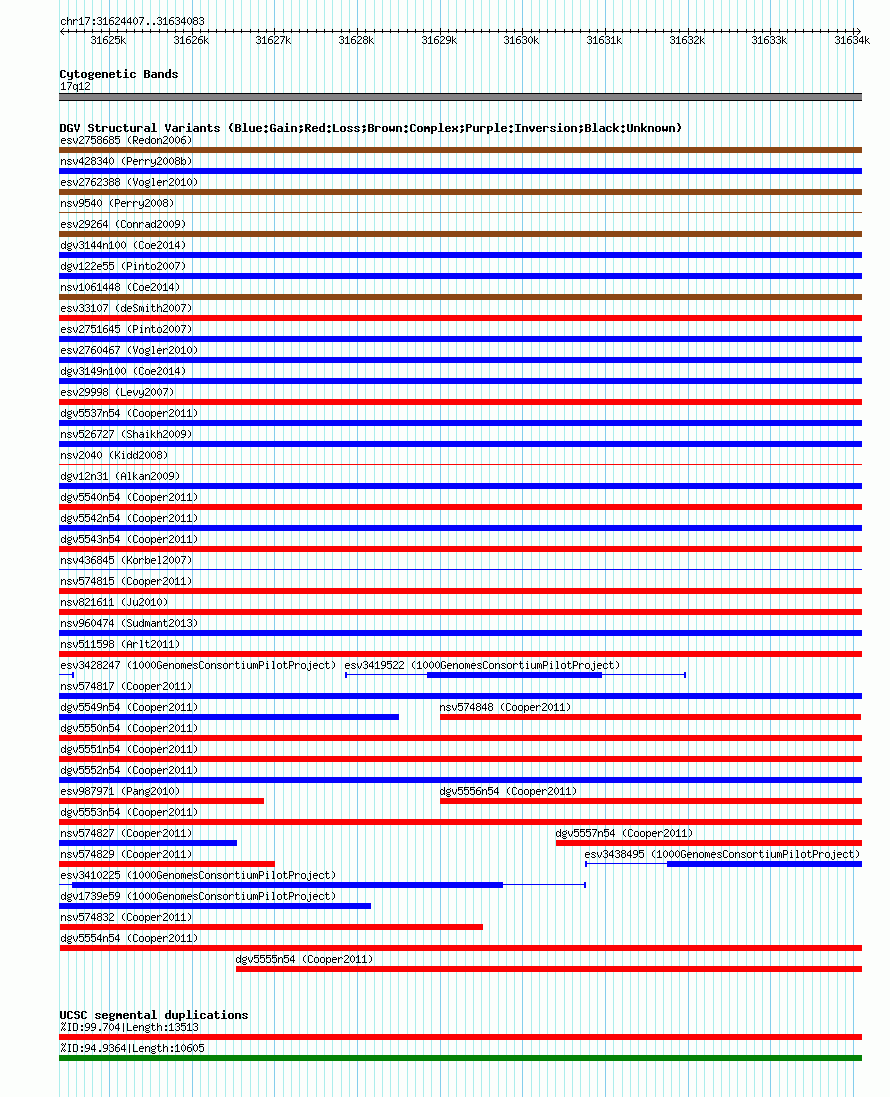 chr17:31624407..31634083

31625k 31626k 31627k 31628k 31629k 31630k 31631k 31632k 31633k 31634k

Cytogenetic Bands
17q12

DGV Structural Variants (Blue:Gain;Red:Loss;Brown:Complex;Purple:Inversion;Black:Unknown)
esv2758685 (Redon2006)
nsv428340 (Perry2008b)
esv2762388 (Vogler2010)
nsv9540 (Perry2008)
esv29264 (Conrad2009)
dgv3144n100 (Coe2014)
dgv122e55 (Pinto2007)
nsv1061448 (Coe2014)
esv33107 (deSmith2007)
esv2751645 (Pinto2007)
esv2760467 (Vogler2010)
dgv3149n100 (Coe2014)
esv29998 (Levy2007)
dgv5537n54 (Cooper2011)
nsv526727 (Shaikh2009)
nsv2040 (Kidd2008)
dgv12n31 (Alkan2009)
dgv5540n54 (Cooper2011)
dgv5542n54 (Cooper2011)
dgv5543n54 (Cooper2011)
nsv436845 (Korbel2007)
nsv574815 (Cooper2011)
nsv821611 (Ju2010)
nsv960474 (Sudmant2013)
nsv511598 (Arlt2011)
esv3428247 (1000GenomesConsortiumPilotProject) esv3419522 (1000GenomesConsortiumPilotProject)
nsv574817 (Cooper2011)
dgv5549n54 (Cooper2011) nsv574848 (Cooper2011)
dgv5550n54 (Cooper2011)
dgv5551n54 (Cooper2011)
dgv5552n54 (Cooper2011)
esv987971 (Pang2010) dgv5556n54 (Cooper2011)
dgv5553n54 (Cooper2011)
nsv574827 (Cooper2011) dgv5557n54 (Cooper2011)
nsv574829 (Cooper2011) esv3438495 (1000GenomesConsortiumPilotProject)
esv3410225 (1000GenomesConsortiumPilotProject)
dgv1739e59 (1000GenomesConsortiumPilotProject)
nsv574832 (Cooper2011)
dgv5554n54 (Cooper2011)
dgv5555n54 (Cooper2011)

UCSC segmental duplications
%ID:99.704|Length:13513
%ID:94.9364|Length:10605